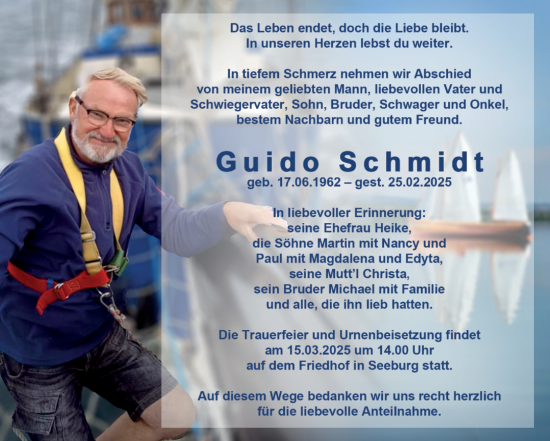 Das Leben endet, doch die Liebe bleibt.
In unseren Herzen lebst du weiter.

In tiefem Schmerz nehmen wir Abschied von meinem geliebten Mann, liebevollen Vater und Schwiegervater, Sohn, Bruder, Schwager und Onkel, bestem Nachbarn und gutem Freund.

Guido Schmidt
geb. 17.06.1962 – gest. 25.02.2025

In liebevoller Erinnerung:
seine Ehefrau Heike,
die Söhne Martin mit Nancy und
Paul mit Magdalena und Edyta,
seine Mutt'l Christa,
sein Bruder Michael mit Familie
und alle, die ihn lieb hatten.

Die Trauerfeier und Urnenbeisetzung findet am 15.03.2025 um 14.00 Uhr auf dem Friedhof in Seeburg statt.

Auf diesem Wege bedanken wir uns recht herzlich für die liebevolle Anteilnahme.